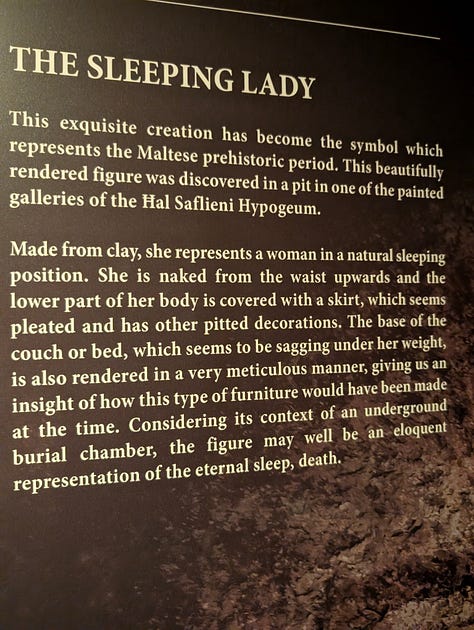 THE SLEEPING LADY

This exquisite creation has become the symbol which represents the Maltese prehistoric period. This beautifully rendered figure was discovered in a pit in one of the painted galleries of the Ħal Saflieni Hypogeum.

Made from clay, she represents a woman in a natural sleeping position. She is naked from the waist upwards and the lower part of her body is covered with a skirt, which seems pleated and has other pitted decorations. The base of the couch or bed, which seems to be sagging under her weight, is also rendered in a very meticulous manner, giving us an insight of how this type of furniture would have been made at the time. Considering its context of an underground burial chamber, the figure may well be an eloquent representation of the eternal sleep, death.